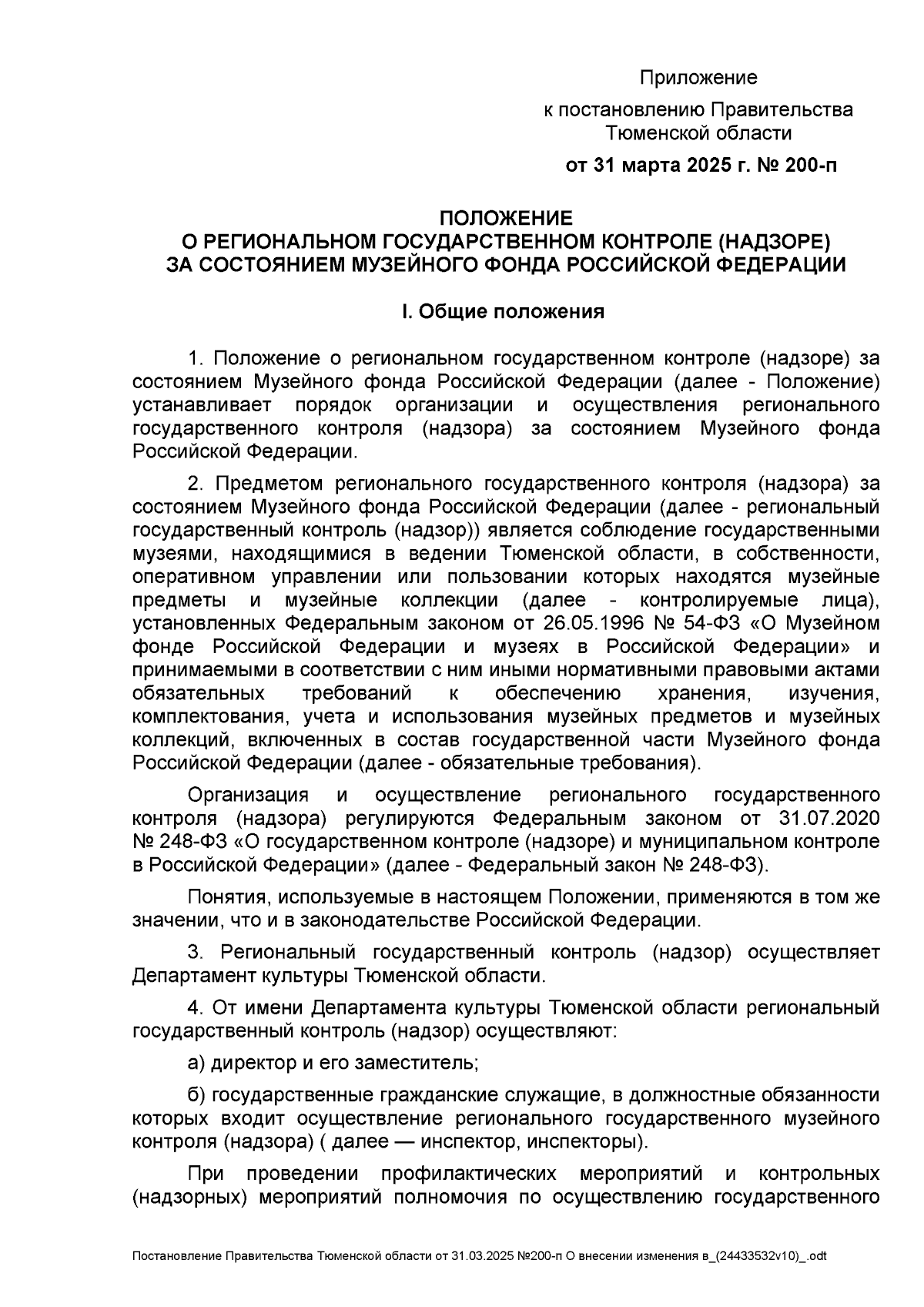 Приложение

к постановлению Правительства Тюменской области

от 31 марта 2025 г. № 200-п

ПОЛОЖЕНИЕ
О РЕГИОНАЛЬНОМ ГОСУДАРСТВЕННОМ КОНТРОЛЕ (НАДЗОРЕ) ЗА СОСТОЯНИЕМ МУЗЕЙНОГО ФОНДА РОССИЙСКОЙ ФЕДЕРАЦИИ

I. Общие положения

1. Положение о региональном государственном контроле (надзоре) за состоянием Музейного фонда Российской Федерации (далее - Положение) устанавливает порядок организации и осуществления регионального государственного контроля (надзора) за состоянием Музейного фонда Российской Федерации.

2. Предметом регионального государственного контроля (надзора) за состоянием Музейного фонда Российской Федерации (далее - региональный государственный контроль (надзор)) является соблюдение государственными музеями, находящимися в ведении Тюменской области, в собственности, оперативном управлении или пользовании которых находятся музейные предметы и музейные коллекции (далее - контролируемые лица), установленных Федеральным законом от 26.05.1996 № 54-ФЗ «О Музейном фонде Российской Федерации и музеях в Российской Федерации» и принимаемыми в соответствии с ним иными нормативными правовыми актами обязательных требований к обеспечению хранения, изучения, комплектования, учета и использования музейных предметов и музейных коллекций, включенных в состав государственной части Музейного фонда Российской Федерации (далее - обязательные требования).

Организация и осуществление регионального государственного контроля (надзора) регулируются Федеральным законом от 31.07.2020 № 248-ФЗ «О государственном контроле (надзоре) и муниципальном контроле в Российской Федерации» (далее - Федеральный закон № 248-ФЗ).

Понятия, используемые в настоящем Положении, применяются в том же значении, что и в законодательстве Российской Федерации.

3. Региональный государственный контроль (надзор) осуществляет Департамент культуры Тюменской области.

4. От имени Департамента культуры Тюменской области региональный государственный контроль (надзор) осуществляют:

а) директор и его заместитель;

б) государственные гражданские служащие, в должностные обязанности которых входит осуществление регионального государственного музейного контроля (надзора) ( далее — инспектор, инспекторы).

При проведении профилактических мероприятий и контрольных (надзорных) мероприятий полномочия по осуществлению государственного

Постановление Правительства Тюменской области от 31.03.2025 №200-п О внесении изменения в_(24433532v10)_.odt